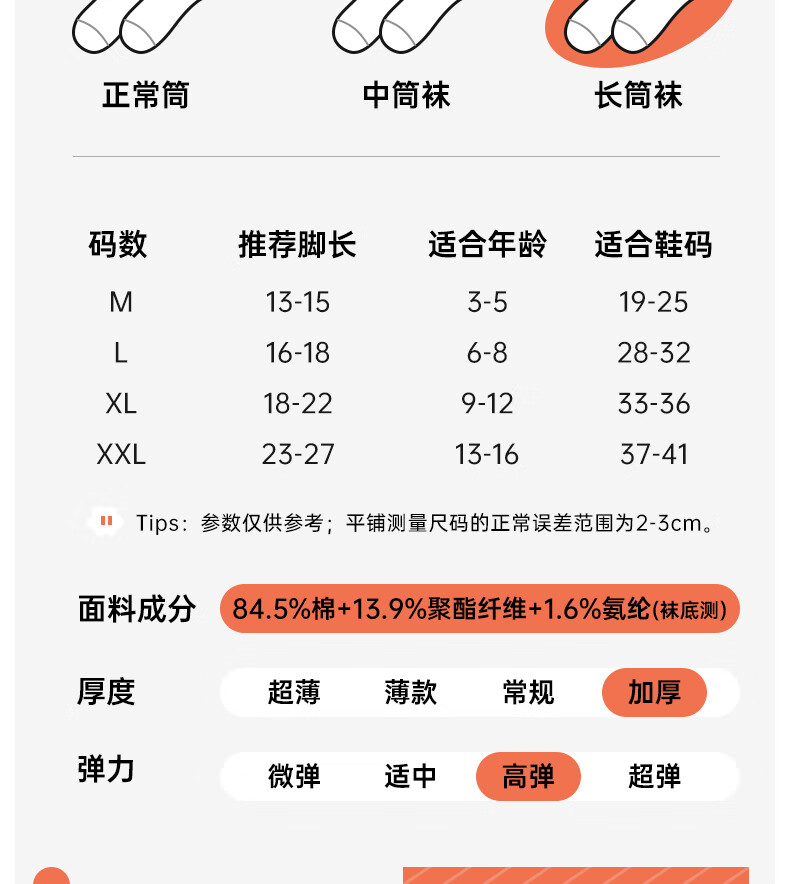 正常筒　中筒袜　长筒袜

| 码数 | 推荐脚长 | 适合年龄 | 适合鞋码 |
|---|---|---|---|
| M | 13-15 | 3-5 | 19-25 |
| L | 16-18 | 6-8 | 28-32 |
| XL | 18-22 | 9-12 | 33-36 |
| XXL | 23-27 | 13-16 | 37-41 |

Tips：参数仅供参考；平铺测量尺码的正常误差范围为2-3cm。

面料成分　84.5%棉+13.9%聚酯纤维+1.6%氨纶(袜底测)

厚度　超薄　薄款　常规　加厚

弹力　微弹　适中　高弹　超弹